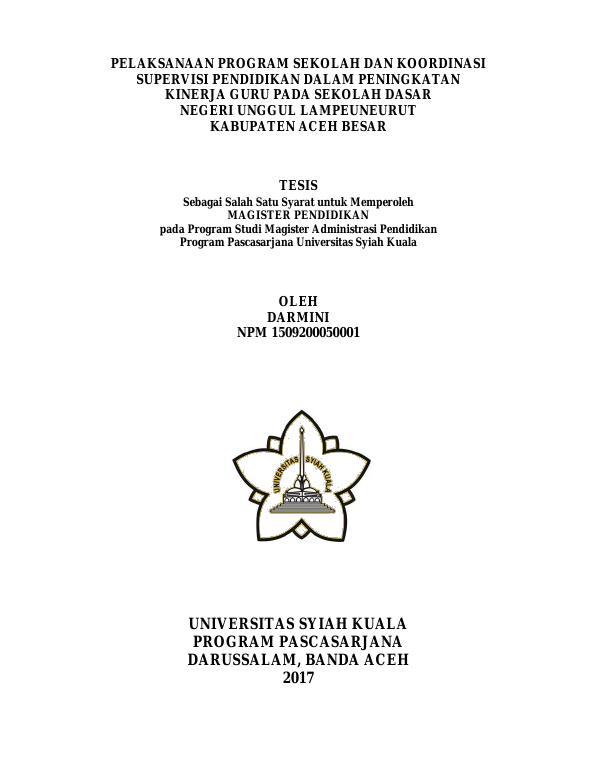 PELAKSANAAN PROGRAM SEKOLAH DAN KOORDINASI SUPERVISI PENDIDIKAN DALAM PENINGKATAN KINERJA GURU PADA SEKOLAH DASAR NEGERI UNGGUL LAMPEUNEURUT KABUPATEN ACEH BESAR

TESIS
Sebagai Salah Satu Syarat untuk Memperoleh
MAGISTER PENDIDIKAN
pada Program Studi Magister Administrasi Pendidikan
Program Pascasarjana Universitas Syiah Kuala

OLEH
DARMINI
NPM 1509200050001

UNIVERSITAS SYIAH KUALA

UNIVERSITAS SYIAH KUALA
PROGRAM PASCASARJANA
DARUSSALAM, BANDA ACEH
2017